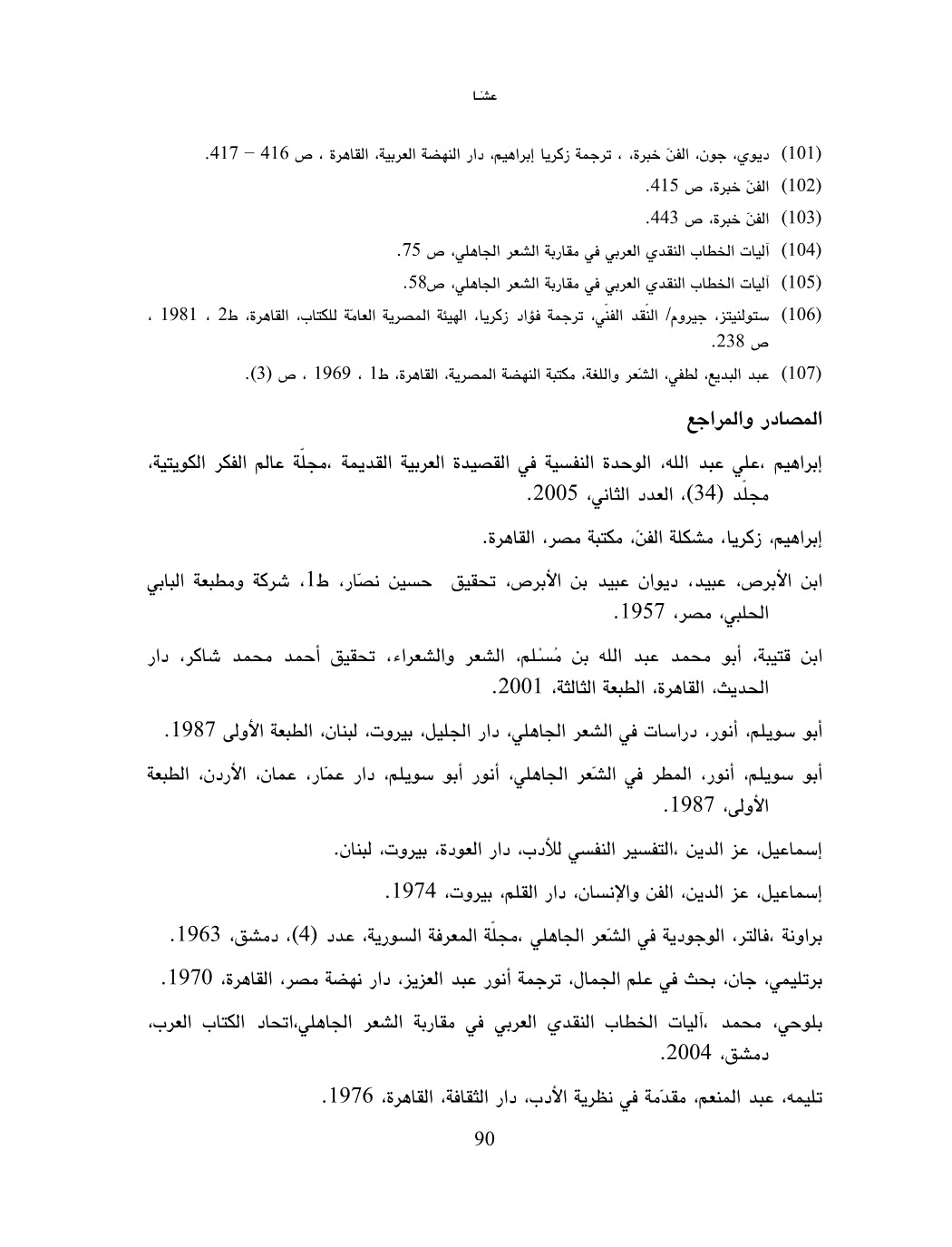 عشـا

(101) ديوي، جون، الفنّ خبرة، ، ترجمة زكريا إبراهيم، دار النهضة العربية، القاهرة ، ص 416 – 417.

(102) الفنّ خبرة، ص 415.

(103) الفنّ خبرة، ص 443.

(104) آليات الخطاب النقدي العربي في مقاربة الشعر الجاهلي، ص 75.

(105) آليات الخطاب النقدي العربي في مقاربة الشعر الجاهلي، ص58.

(106) ستولنيتز، جيروم/ النّقد الفنّي، ترجمة فؤاد زكريا، الهيئة المصرية العامّة للكتاب، القاهرة، ط2 ، 1981 ، ص 238.

(107) عبد البديع، لطفي، الشّعر واللغة، مكتبة النهضة المصرية، القاهرة، ط1 ، 1969 ، ص (3).

المصادر والمراجع

إبراهيم ،علي عبد الله، الوحدة النفسية في القصيدة العربية القديمة ،مجلّة عالم الفكر الكويتية، مجلّد (34)، العدد الثاني، 2005.

إبراهيم، زكريا، مشكلة الفنّ، مكتبة مصر، القاهرة.

ابن الأبرص، عبيد، ديوان عبيد بن الأبرص، تحقيق حسين نصّار، ط1، شركة ومطبعة البابي الحلبي، مصر، 1957.

ابن قتيبة، أبو محمد عبد الله بن مُسْلم، الشعر والشعراء، تحقيق أحمد محمد شاكر، دار الحديث، القاهرة، الطبعة الثالثة، 2001.

أبو سويلم، أنور، دراسات في الشعر الجاهلي، دار الجليل، بيروت، لبنان، الطبعة الأولى 1987.

أبو سويلم، أنور، المطر في الشّعر الجاهلي، أنور أبو سويلم، دار عمّار، عمان، الأردن، الطبعة الأولى، 1987.

إسماعيل، عز الدين ،التفسير النفسي للأدب، دار العودة، بيروت، لبنان.

إسماعيل، عز الدين، الفن والإنسان، دار القلم، بيروت، 1974.

براونة ،فالتر، الوجودية في الشّعر الجاهلي ،مجلّة المعرفة السورية، عدد (4)، دمشق، 1963.

برتليمي، جان، بحث في علم الجمال، ترجمة أنور عبد العزيز، دار نهضة مصر، القاهرة، 1970.

بلوحي، محمد ،آليات الخطاب النقدي العربي في مقاربة الشعر الجاهلي،اتحاد الكتاب العرب، دمشق، 2004.

تليمه، عبد المنعم، مقدّمة في نظرية الأدب، دار الثقافة، القاهرة، 1976.

90